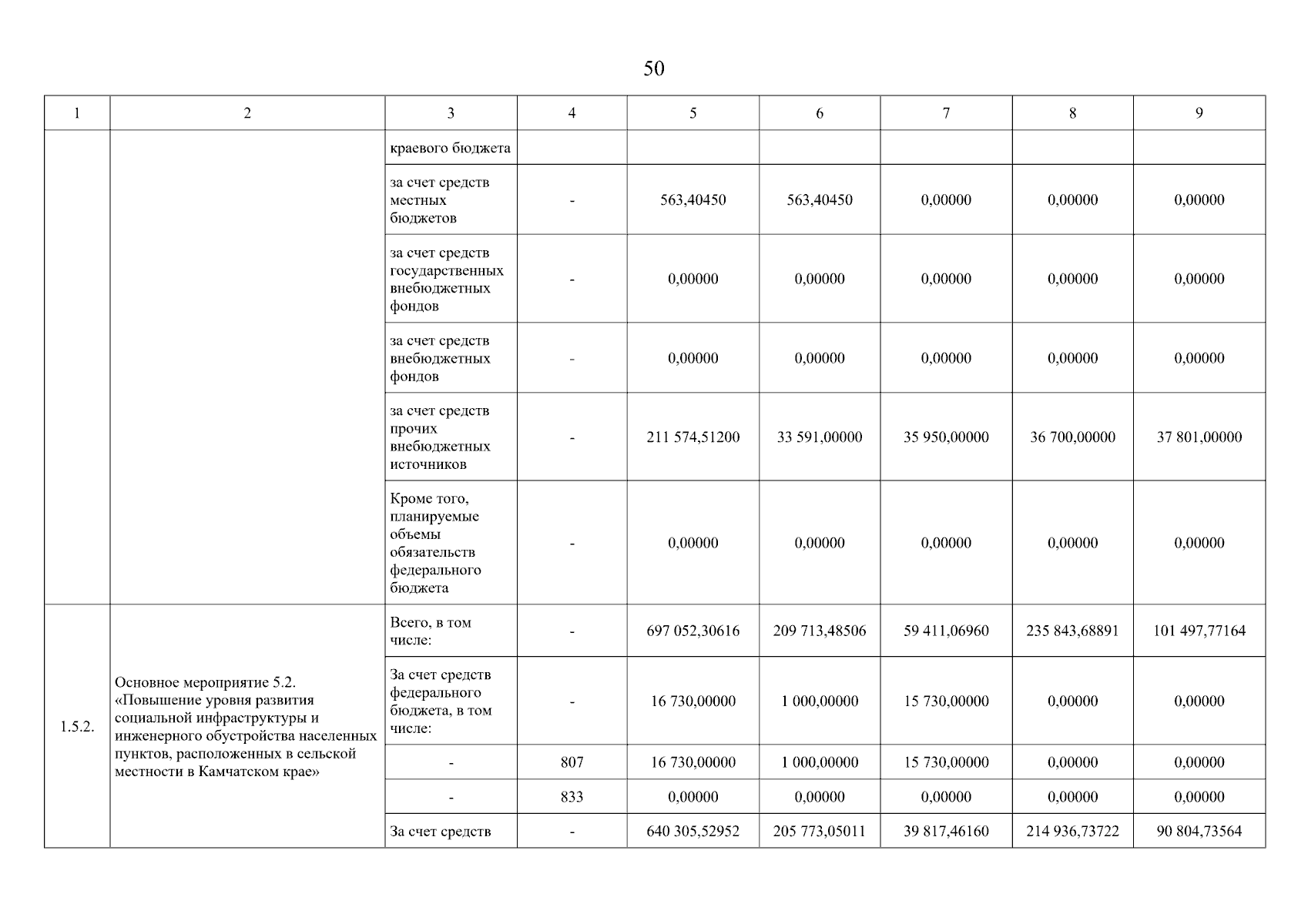 50

| 1 | 2 | 3 | 4 | 5 | 6 | 7 | 8 | 9 |
|---|---|---|---|---|---|---|---|---|
| | | краевого бюджета | | | | | | |
| | | за счет средств местных бюджетов | - | 563,40450 | 563,40450 | 0,00000 | 0,00000 | 0,00000 |
| | | за счет средств государственных внебюджетных фондов | - | 0,00000 | 0,00000 | 0,00000 | 0,00000 | 0,00000 |
| | | за счет средств внебюджетных фондов | - | 0,00000 | 0,00000 | 0,00000 | 0,00000 | 0,00000 |
| | | за счет средств прочих внебюджетных источников | - | 211 574,51200 | 33 591,00000 | 35 950,00000 | 36 700,00000 | 37 801,00000 |
| | | Кроме того, планируемые объемы обязательств федерального бюджета | - | 0,00000 | 0,00000 | 0,00000 | 0,00000 | 0,00000 |
| 1.5.2. | Основное мероприятие 5.2. «Повышение уровня развития социальной инфраструктуры и инженерного обустройства населенных пунктов, расположенных в сельской местности в Камчатском крае» | Всего, в том числе: | - | 697 052,30616 | 209 713,48506 | 59 411,06960 | 235 843,68891 | 101 497,77164 |
| | | За счет средств федерального бюджета, в том числе: | - | 16 730,00000 | 1 000,00000 | 15 730,00000 | 0,00000 | 0,00000 |
| | | - | 807 | 16 730,00000 | 1 000,00000 | 15 730,00000 | 0,00000 | 0,00000 |
| | | - | 833 | 0,00000 | 0,00000 | 0,00000 | 0,00000 | 0,00000 |
| | | За счет средств | - | 640 305,52952 | 205 773,05011 | 39 817,46160 | 214 936,73722 | 90 804,73564 |